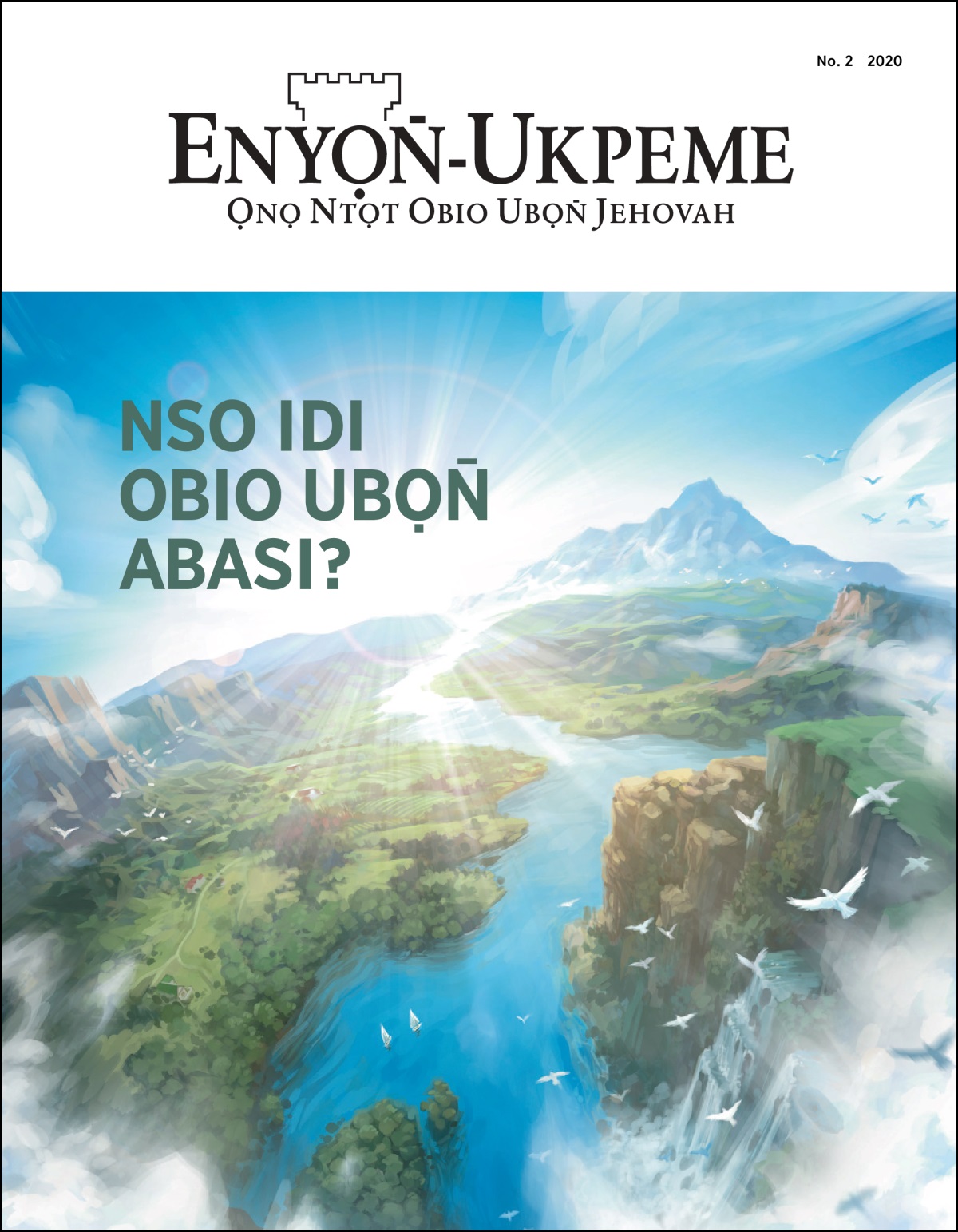 No. 2 2020

ENYỌN̄-UKPEME
ỌNỌ NTỌT OBIO UBỌN̄ JEHOVAH

NSO IDI OBIO UBỌN̄ ABASI?